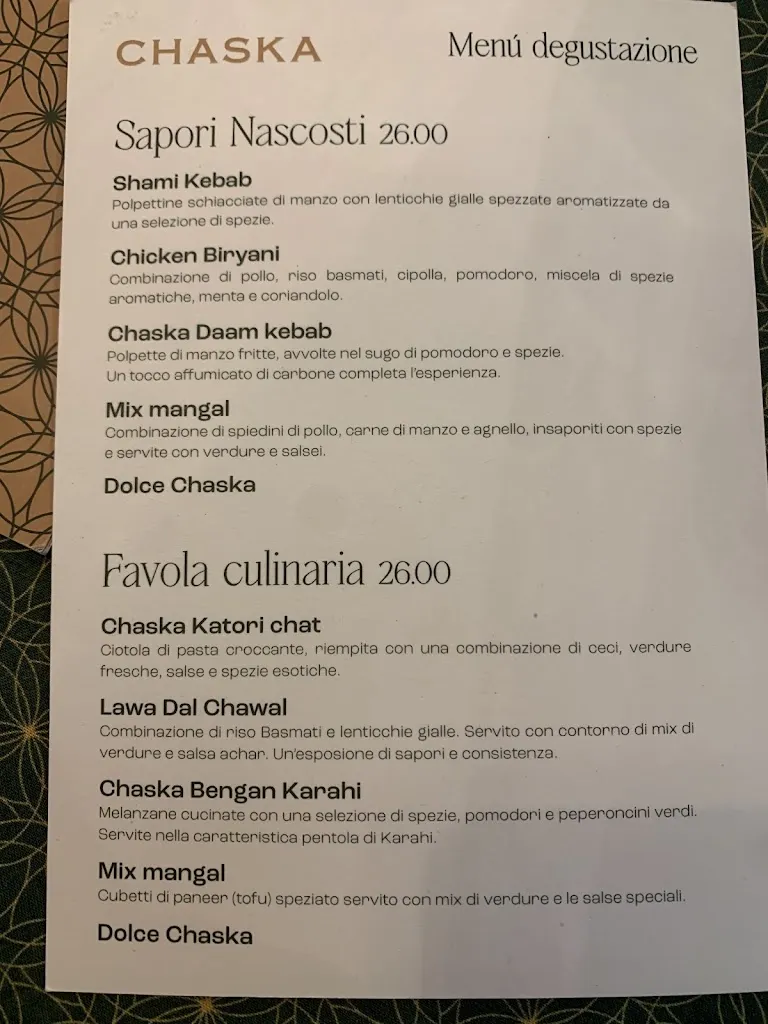 CHASKA

Menú degustazione

Sapori Nascosti 26.00

Shami Kebab
Polpettine schiacciate di manzo con lenticchie gialle spezzate aromatizzate da una selezione di spezie.

Chicken Biryani
Combinazione di pollo, riso basmati, cipolla, pomodoro, miscela di spezie aromatiche, menta e coriandolo.

Chaska Daam kebab
Polpette di manzo fritte, avvolte nel sugo di pomodoro e spezie. Un tocco affumicato di carbone completa l'esperienza.

Mix mangal
Combinazione di spiedini di pollo, carne di manzo e agnello, insaporiti con spezie e servite con verdure e salsei.

Dolce Chaska

Favola culinaria 26.00

Chaska Katori chat
Ciotola di pasta croccante, riempita con una combinazione di ceci, verdure fresche, salse e spezie esotiche.

Lawa Dal Chawal
Combinazione di riso Basmati e lenticchie gialle. Servito con contorno di mix di verdure e salsa achar. Un'esposione di sapori e consistenza.

Chaska Bengan Karahi
Melanzane cucinate con una selezione di spezie, pomodori e peperoncini verdi. Servite nella caratteristica pentola di Karahi.

Mix mangal
Cubetti di paneer (tofu) speziato servito con mix di verdure e le salse speciali.

Dolce Chaska